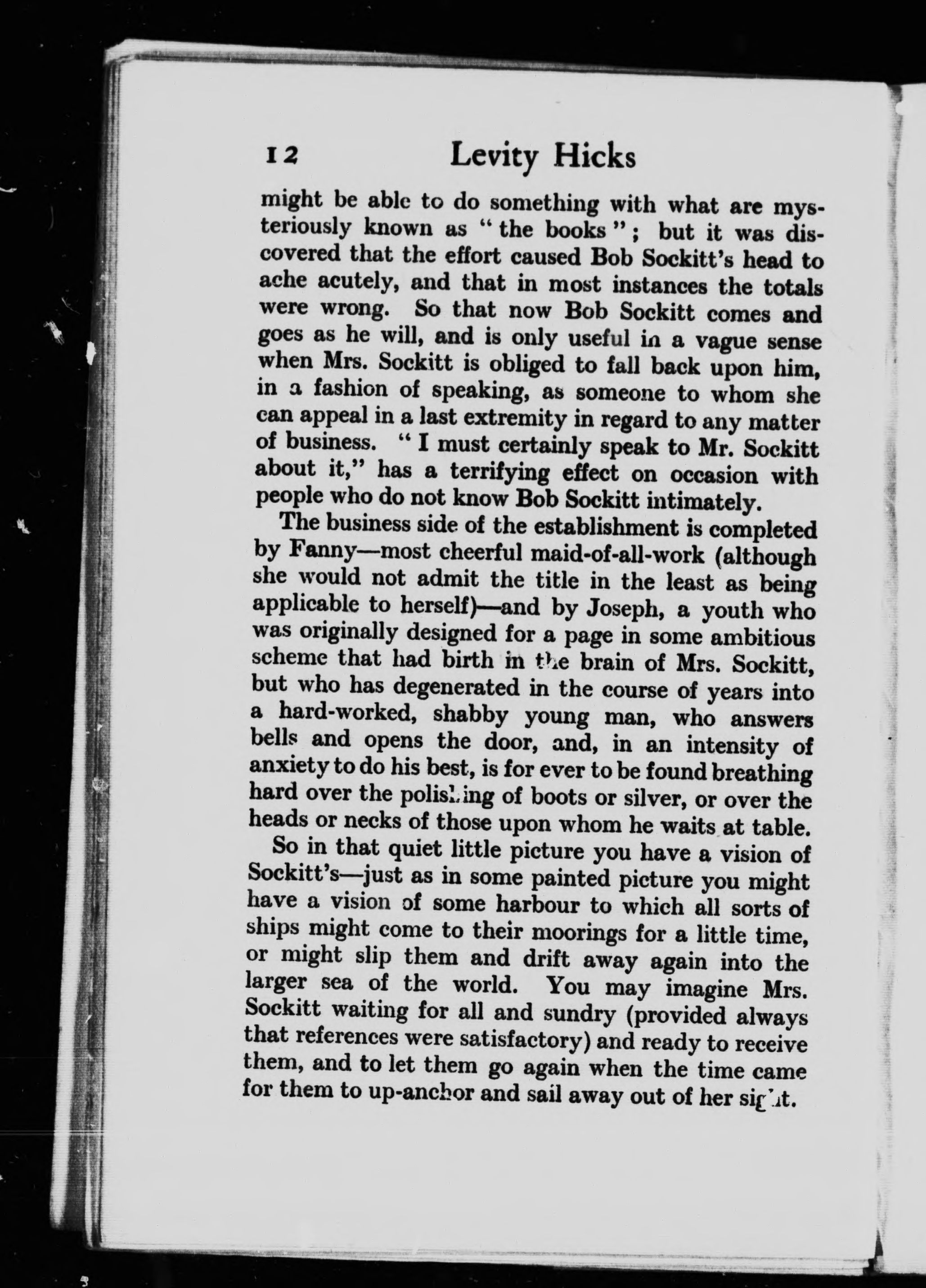 12 Levity Hicks

might be able to do something with what are mysteriously known as "the books"; but it was discovered that the effort caused Bob Sockitt's head to ache acutely, and that in most instances the totals were wrong. So that now Bob Sockitt comes and goes as he will, and is only useful in a vague sense when Mrs. Sockitt is obliged to fall back upon him, in a fashion of speaking, as someone to whom she can appeal in a last extremity in regard to any matter of business. "I must certainly speak to Mr. Sockitt about it," has a terrifying effect on occasion with people who do not know Bob Sockitt intimately.

The business side of the establishment is completed by Fanny—most cheerful maid-of-all-work (although she would not admit the title in the least as being applicable to herself)—and by Joseph, a youth who was originally designed for a page in some ambitious scheme that had birth in the brain of Mrs. Sockitt, but who has degenerated in the course of years into a hard-worked, shabby young man, who answers bells and opens the door, and, in an intensity of anxiety to do his best, is for ever to be found breathing hard over the polishing of boots or silver, or over the heads or necks of those upon whom he waits at table.

So in that quiet little picture you have a vision of Sockitt's—just as in some painted picture you might have a vision of some harbour to which all sorts of ships might come to their moorings for a little time, or might slip them and drift away again into the larger sea of the world. You may imagine Mrs. Sockitt waiting for all and sundry (provided always that references were satisfactory) and ready to receive them, and to let them go again when the time came for them to up-anchor and sail away out of her sight.